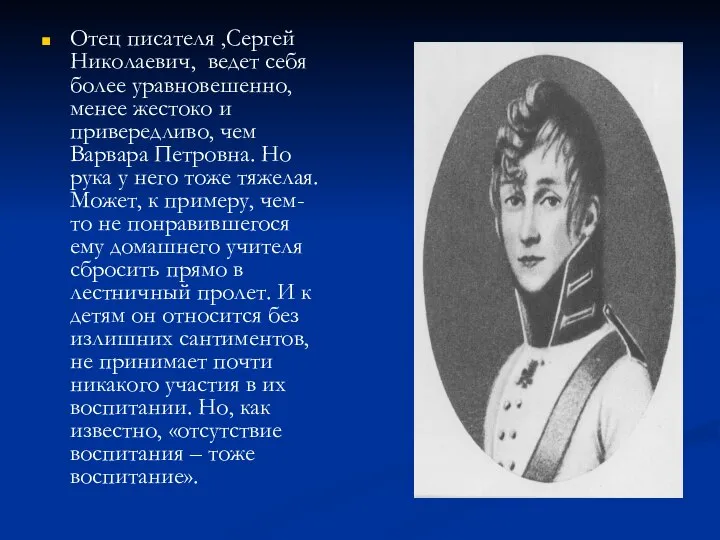 Отец писателя ,Сергей Николаевич,  ведет себя более уравновешенно, менее жестоко и привередливо, чем Варвара Петровна. Но рука у него тоже тяжелая. Может, к примеру, чем-то не понравившегося ему домашнего учителя сбросить прямо в лестничный пролет. И к детям он относится без излишних сантиментов, не принимает почти никакого участия в их воспитании. Но, как известно, «отсутствие воспитания – тоже воспитание».